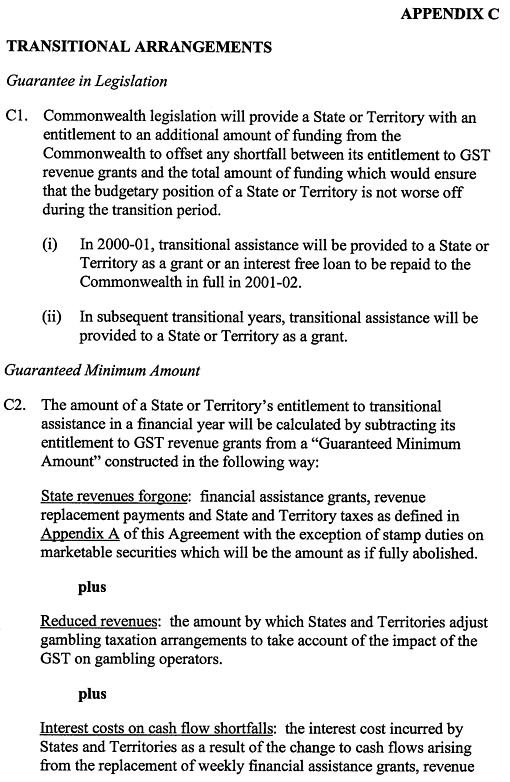 APPENDIX C

TRANSITIONAL ARRANGEMENTS

Guarantee in Legislation

C1. Commonwealth legislation will provide a State or Territory with an entitlement to an additional amount of funding from the Commonwealth to offset any shortfall between its entitlement to GST revenue grants and the total amount of funding which would ensure that the budgetary position of a State or Territory is not worse off during the transition period.

(i) In 2000-01, transitional assistance will be provided to a State or Territory as a grant or an interest free loan to be repaid to the Commonwealth in full in 2001-02.

(ii) In subsequent transitional years, transitional assistance will be provided to a State or Territory as a grant.

Guaranteed Minimum Amount

C2. The amount of a State or Territory's entitlement to transitional assistance in a financial year will be calculated by subtracting its entitlement to GST revenue grants from a "Guaranteed Minimum Amount" constructed in the following way:

State revenues forgone: financial assistance grants, revenue replacement payments and State and Territory taxes as defined in Appendix A of this Agreement with the exception of stamp duties on marketable securities which will be the amount as if fully abolished.

plus

Reduced revenues: the amount by which States and Territories adjust gambling taxation arrangements to take account of the impact of the GST on gambling operators.

plus

Interest costs on cash flow shortfalls: the interest cost incurred by States and Territories as a result of the change to cash flows arising from the replacement of weekly financial assistance grants, revenue